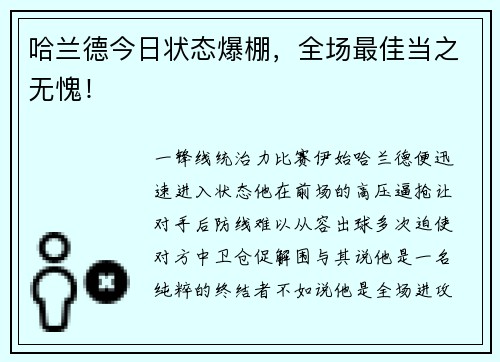 哈兰德今日状态爆棚，全场最佳当之无愧！

一锋线统治力比赛伊始哈兰德便迅速进入状态他在前场的高压逼抢让对手后防线难以从容出球多次迫使对方中卫仓促解围与其说他是一名纯粹的终结者不如说他是全场进攻